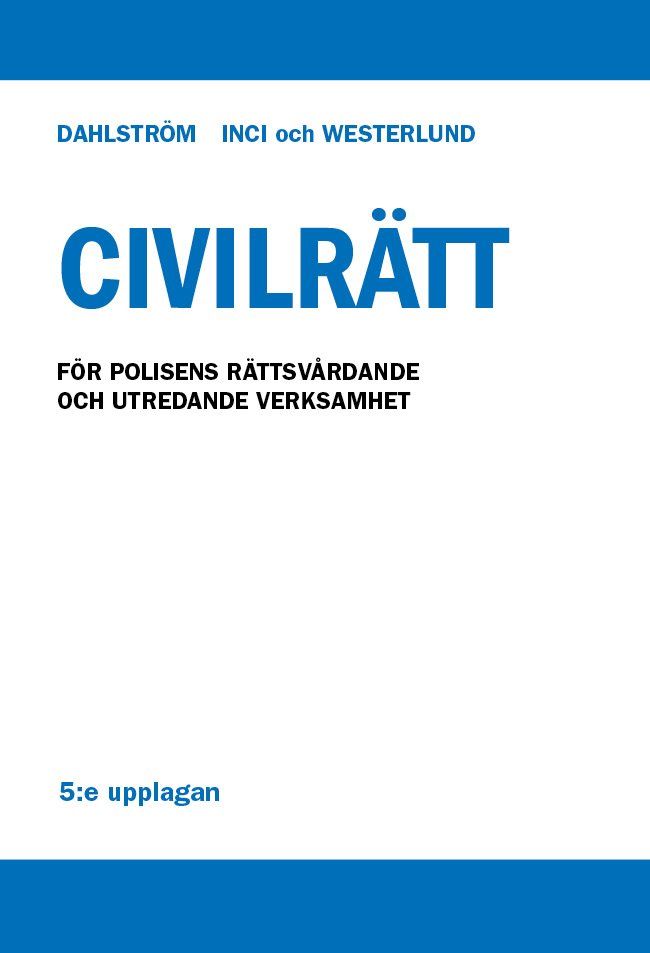 DAHLSTRÖM INCI och WESTERLUND

CIVILRÄTT

FÖR POLISENS RÄTTSVÅRDANDE OCH UTREDANDE VERKSAMHET

5:e upplagan